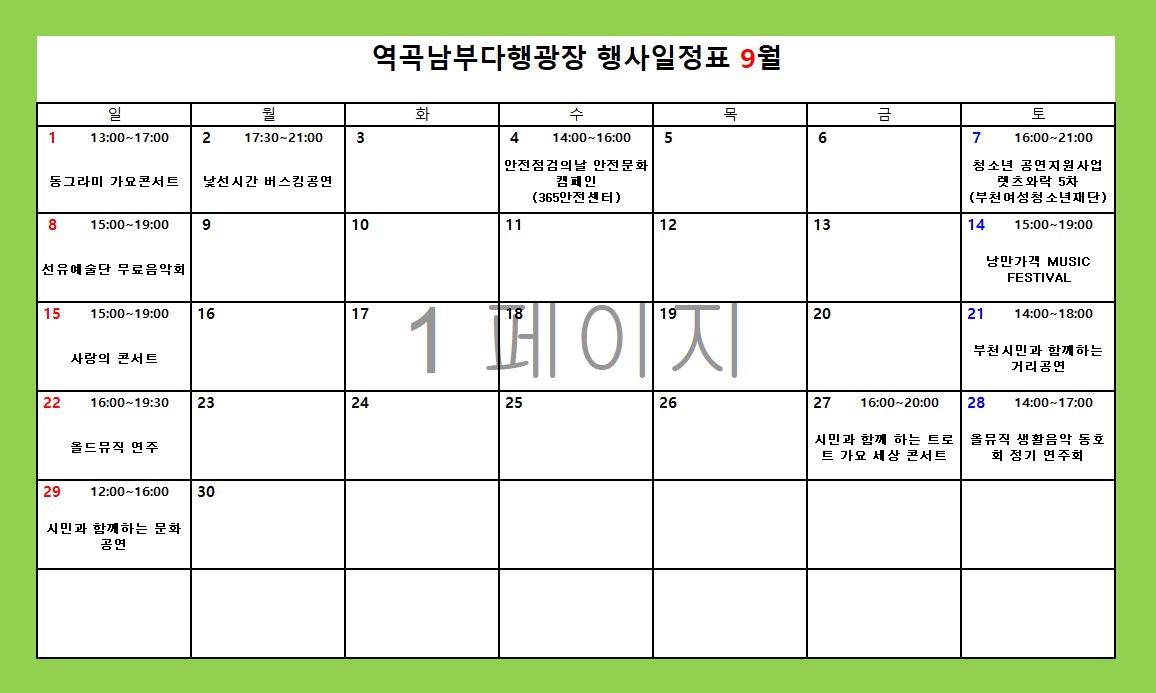 역곡남부다행광장 행사일정표 9월

| 일 | 월 | 화 | 수 | 목 | 금 | 토 |
|---|---|---|---|---|---|---|
| 1 13:00~17:00 동그라미 가요콘서트 | 2 17:30~21:00 낯선시간 버스킹공연 | 3 | 4 14:00~16:00 안전점검의날 안전문화 캠페인 (365안전센터) | 5 | 6 | 7 16:00~21:00 청소년 공연지원사업 렛츠와락 5차 (부천여성청소년재단) |
| 8 15:00~19:00 선유예술단 무료음악회 | 9 | 10 | 11 | 12 | 13 | 14 15:00~19:00 낭만가객 MUSIC FESTIVAL |
| 15 15:00~19:00 사랑의 콘서트 | 16 | 17 | 18 | 19 | 20 | 21 14:00~18:00 부천시민과 함께하는 거리공연 |
| 22 16:00~19:30 올드뮤직 연주 | 23 | 24 | 25 | 26 | 27 16:00~20:00 시민과 함께 하는 트로트 가요 세상 콘서트 | 28 14:00~17:00 올뮤직 생활음악 동호회 정기 연주회 |
| 29 12:00~16:00 시민과 함께하는 문화공연 | 30 | | | | | |
| | | | | | | |

1 페이지